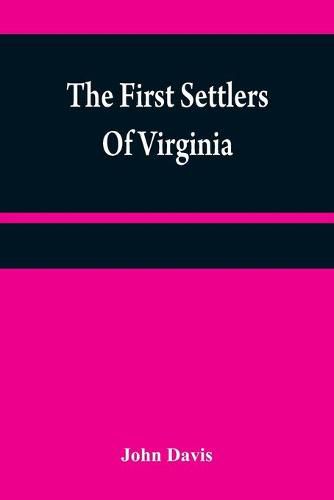 The First Settlers Of Virginia

John Davis